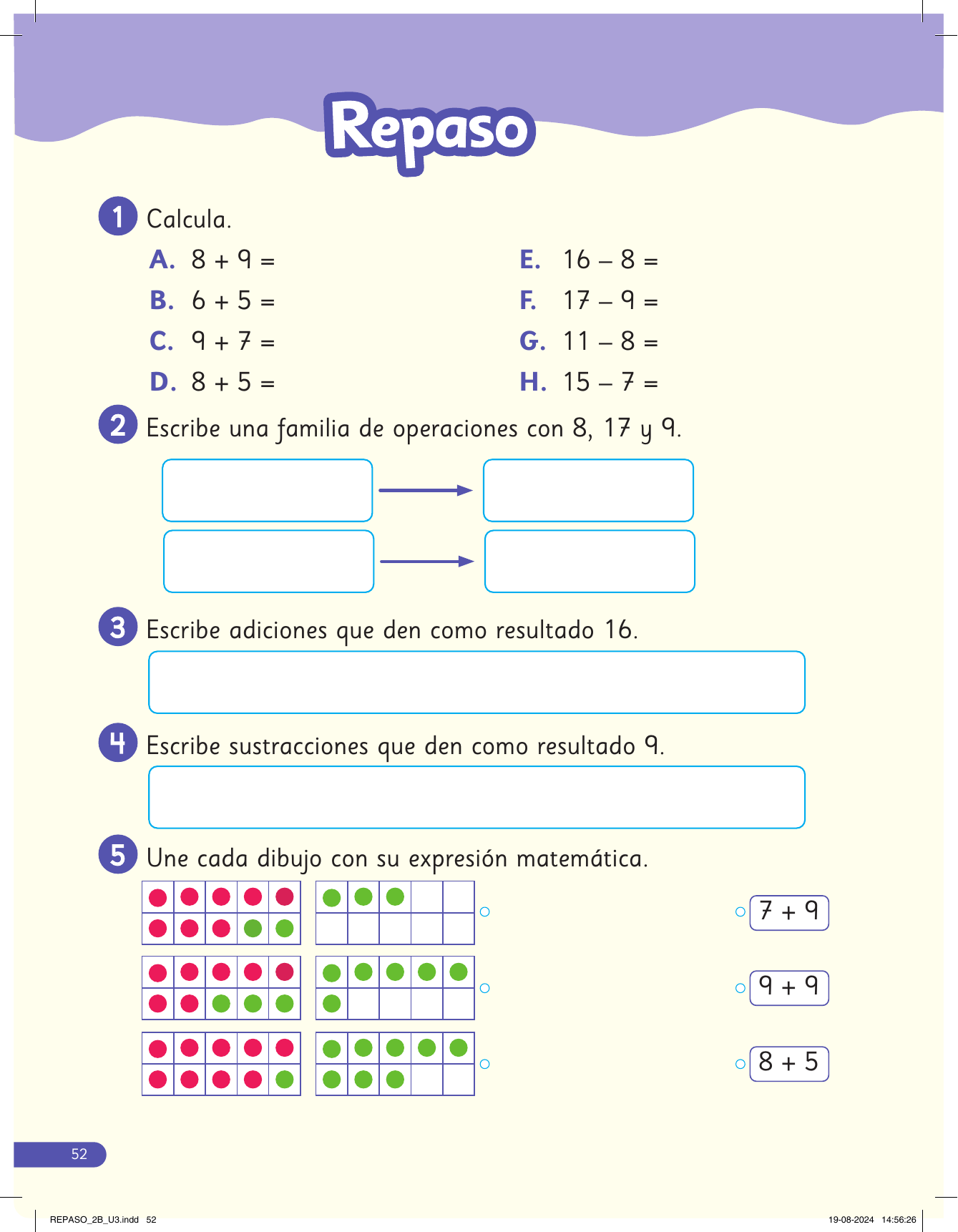 Repaso

1 Calcula.

A. $8 + 9 =$

B. $6 + 5 =$

C. $9 + 7 =$

D. $8 + 5 =$

E. $16 - 8 =$

F. $17 - 9 =$

G. $11 - 8 =$

H. $15 - 7 =$

2 Escribe una familia de operaciones con 8, 17 y 9.

3 Escribe adiciones que den como resultado 16.

4 Escribe sustracciones que den como resultado 9.

5 Une cada dibujo con su expresión matemática.

$7 + 9$

$9 + 9$

$8 + 5$

52

REPASO_2B_U3.indd 52

19-08-2024 14:56:26